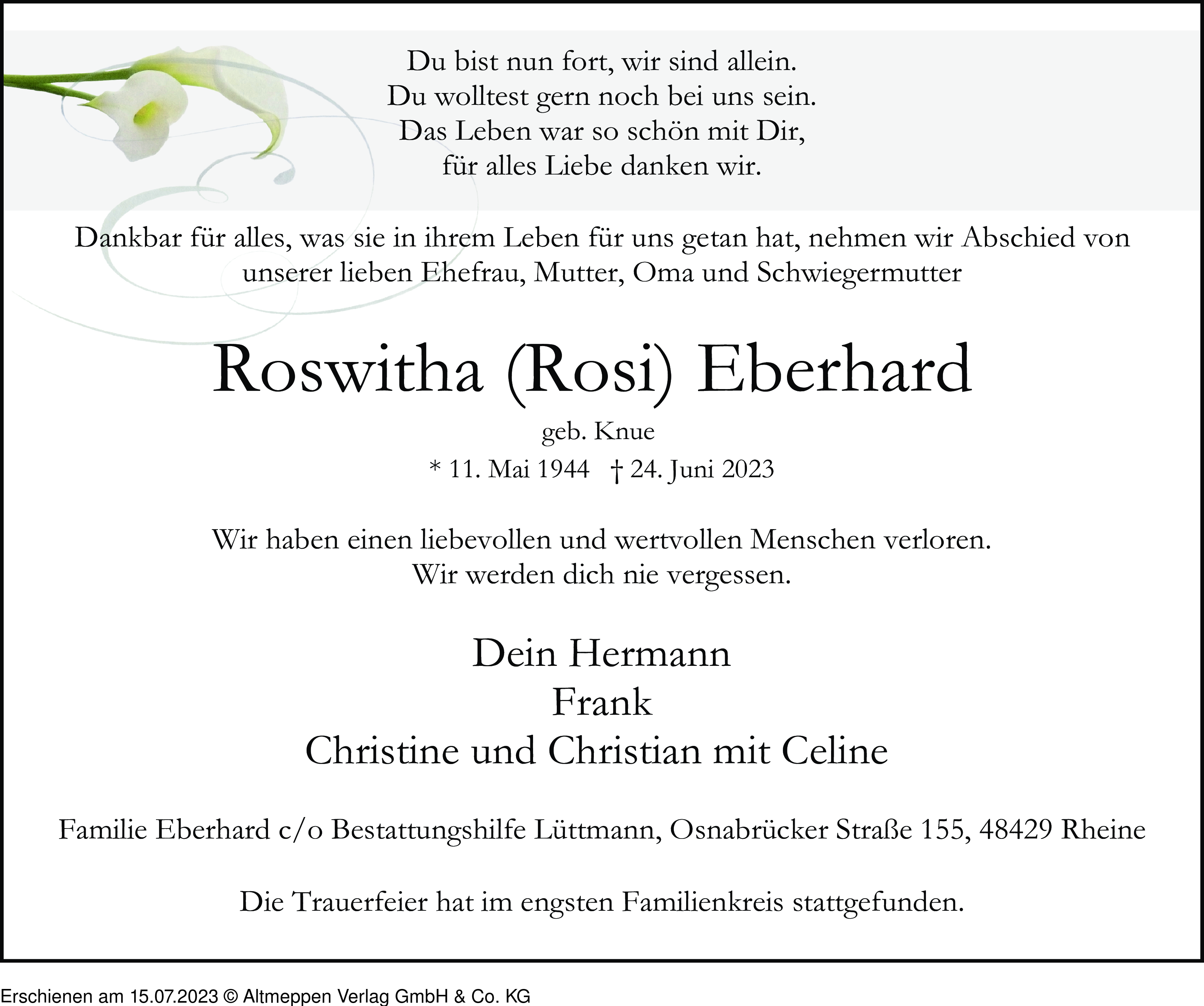 Du bist nun fort, wir sind allein.
Du wolltest gern noch bei uns sein.
Das Leben war so schön mit Dir,
für alles Liebe danken wir.

Dankbar für alles, was sie in ihrem Leben für uns getan hat, nehmen wir Abschied von unserer lieben Ehefrau, Mutter, Oma und Schwiegermutter

Roswitha (Rosi) Eberhard

geb. Knue

* 11. Mai 1944 † 24. Juni 2023

Wir haben einen liebevollen und wertvollen Menschen verloren.
Wir werden dich nie vergessen.

Dein Hermann
Frank
Christine und Christian mit Celine

Familie Eberhard c/o Bestattungshilfe Lüttmann, Osnabrücker Straße 155, 48429 Rheine

Die Trauerfeier hat im engsten Familienkreis stattgefunden.

Erschienen am 15.07.2023 © Altmeppen Verlag GmbH & Co. KG